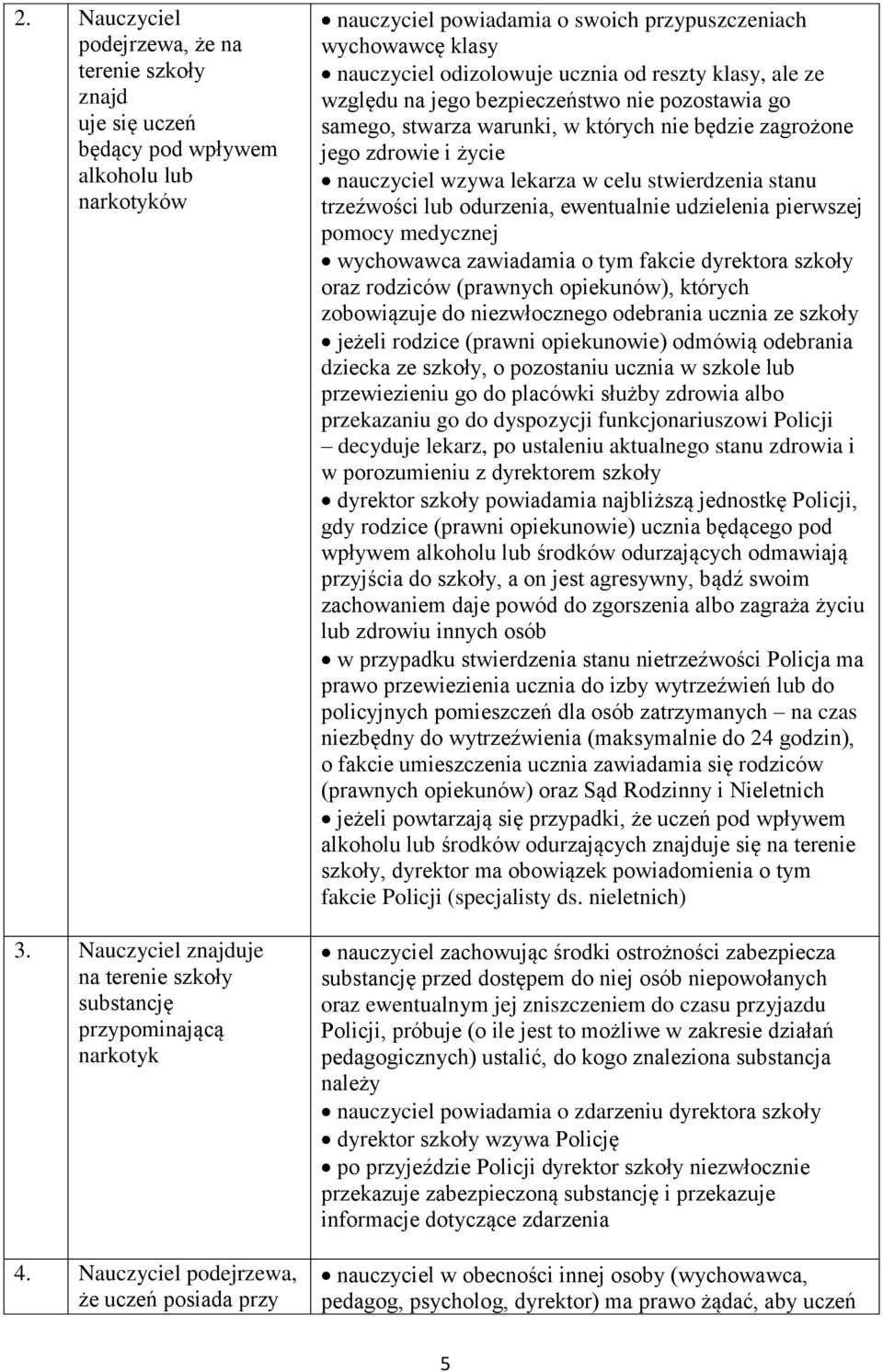 | | |
|---|---|
| 2. Nauczyciel podejrzewa, że na terenie szkoły znajd uje się uczeń będący pod wpływem alkoholu lub narkotyków | • nauczyciel powiadamia o swoich przypuszczeniach wychowawcę klasy • nauczyciel odizolowuje ucznia od reszty klasy, ale ze względu na jego bezpieczeństwo nie pozostawia go samego, stwarza warunki, w których nie będzie zagrożone jego zdrowie i życie • nauczyciel wzywa lekarza w celu stwierdzenia stanu trzeźwości lub odurzenia, ewentualnie udzielenia pierwszej pomocy medycznej • wychowawca zawiadamia o tym fakcie dyrektora szkoły oraz rodziców (prawnych opiekunów), których zobowiązuje do niezwłocznego odebrania ucznia ze szkoły • jeżeli rodzice (prawni opiekunowie) odmówią odebrania dziecka ze szkoły, o pozostaniu ucznia w szkole lub przewiezieniu go do placówki służby zdrowia albo przekazaniu go do dyspozycji funkcjonariuszowi Policji – decyduje lekarz, po ustaleniu aktualnego stanu zdrowia i w porozumieniu z dyrektorem szkoły • dyrektor szkoły powiadamia najbliższą jednostkę Policji, gdy rodzice (prawni opiekunowie) ucznia będącego pod wpływem alkoholu lub środków odurzających odmawiają przyjścia do szkoły, a on jest agresywny, bądź swoim zachowaniem daje powód do zgorszenia albo zagraża życiu lub zdrowiu innych osób • w przypadku stwierdzenia stanu nietrzeźwości Policja ma prawo przewiezienia ucznia do izby wytrzeźwień lub do policyjnych pomieszczeń dla osób zatrzymanych – na czas niezbędny do wytrzeźwienia (maksymalnie do 24 godzin), o fakcie umieszczenia ucznia zawiadamia się rodziców (prawnych opiekunów) oraz Sąd Rodzinny i Nieletnich • jeżeli powtarzają się przypadki, że uczeń pod wpływem alkoholu lub środków odurzających znajduje się na terenie szkoły, dyrektor ma obowiązek powiadomienia o tym fakcie Policji (specjalisty ds. nieletnich) |
| 3. Nauczyciel znajduje na terenie szkoły substancję przypominającą narkotyk | • nauczyciel zachowując środki ostrożności zabezpiecza substancję przed dostępem do niej osób niepowołanych oraz ewentualnym jej zniszczeniem do czasu przyjazdu Policji, próbuje (o ile jest to możliwe w zakresie działań pedagogicznych) ustalić, do kogo znaleziona substancja należy • nauczyciel powiadamia o zdarzeniu dyrektora szkoły • dyrektor szkoły wzywa Policję • po przyjeździe Policji dyrektor szkoły niezwłocznie przekazuje zabezpieczoną substancję i przekazuje informacje dotyczące zdarzenia |
| 4. Nauczyciel podejrzewa, że uczeń posiada przy | • nauczyciel w obecności innej osoby (wychowawca, pedagog, psycholog, dyrektor) ma prawo żądać, aby uczeń |

5